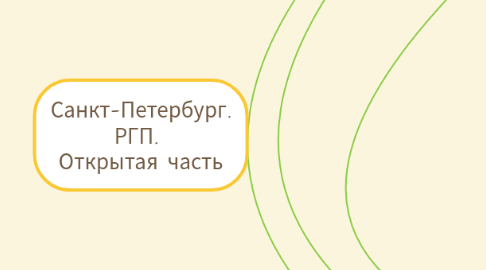 Санкт-Петербург. РГП. Открытая часть